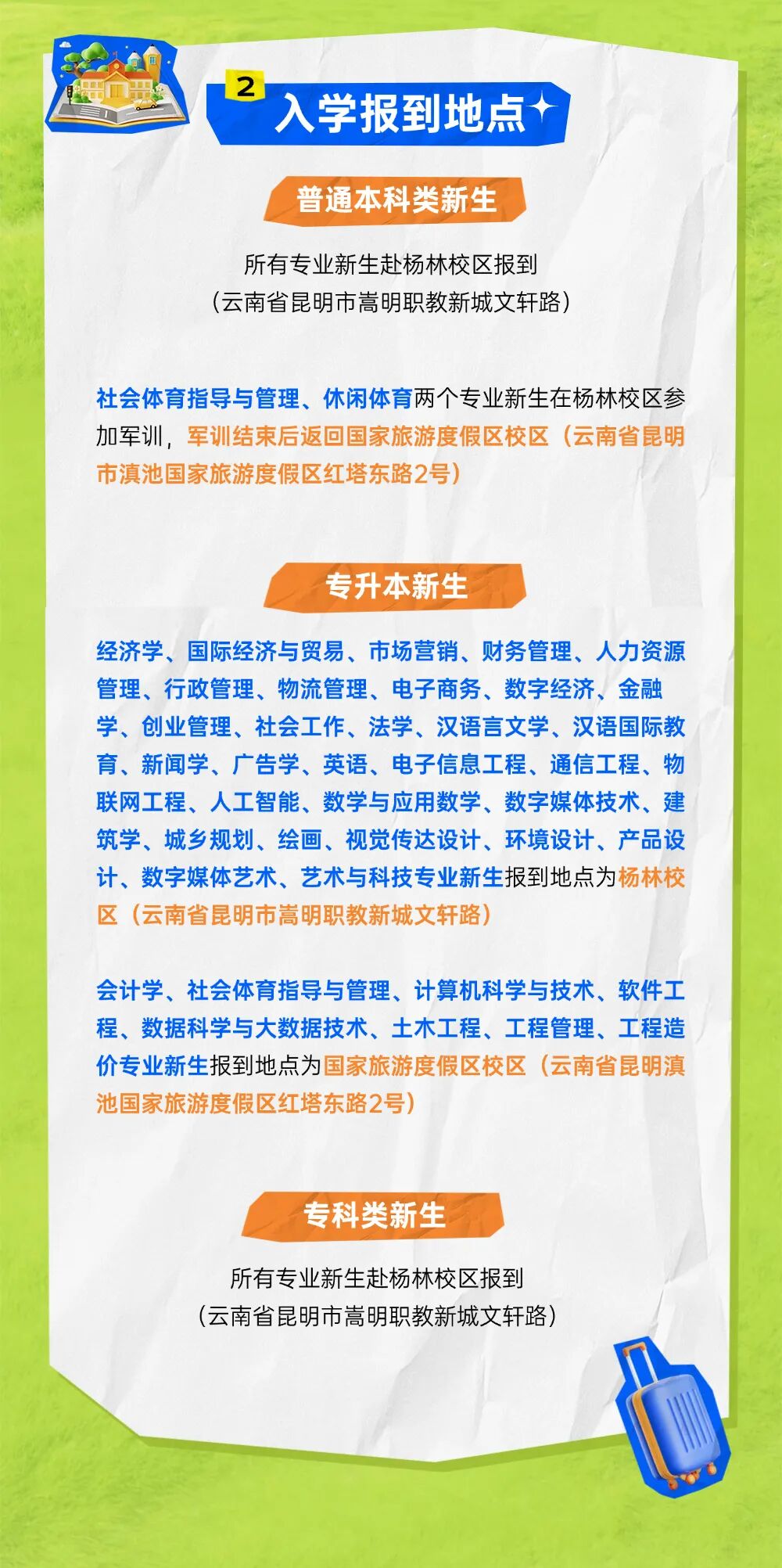 2 入学报到地点

普通本科类新生

所有专业新生赴杨林校区报到
（云南省昆明市嵩明职教新城文轩路）

社会体育指导与管理、休闲体育两个专业新生在杨林校区参加军训，军训结束后返回国家旅游度假区校区（云南省昆明市滇池国家旅游度假区红塔东路2号）

专升本新生

经济学、国际经济与贸易、市场营销、财务管理、人力资源管理、行政管理、物流管理、电子商务、数字经济、金融学、创业管理、社会工作、法学、汉语言文学、汉语国际教育、新闻学、广告学、英语、电子信息工程、通信工程、物联网工程、人工智能、数学与应用数学、数字媒体技术、建筑学、城乡规划、绘画、视觉传达设计、环境设计、产品设计、数字媒体艺术、艺术与科技专业新生报到地点为杨林校区（云南省昆明市嵩明职教新城文轩路）

会计学、社会体育指导与管理、计算机科学与技术、软件工程、数据科学与大数据技术、土木工程、工程管理、工程造价专业新生报到地点为国家旅游度假区校区（云南省昆明滇池国家旅游度假区红塔东路2号）

专科类新生

所有专业新生赴杨林校区报到
（云南省昆明市嵩明职教新城文轩路）